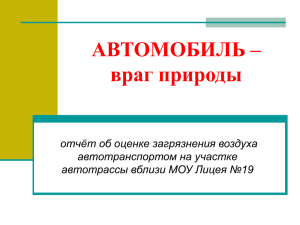 АВТОМОБИЛЬ – враг природы

отчёт об оценке загрязнения воздуха автотранспортом на участке автотрассы вблизи МОУ Лицея №19